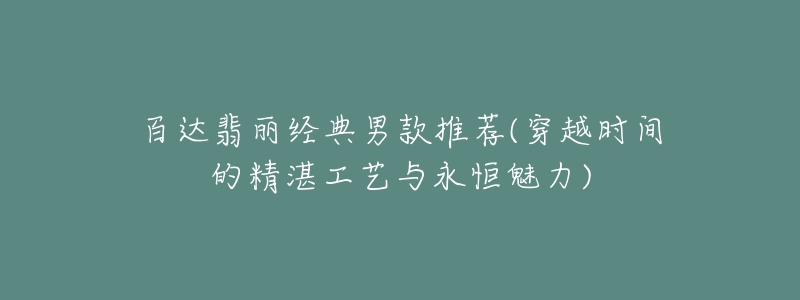 百达翡丽经典男款推荐(穿越时间的精湛工艺与永恒魅力)